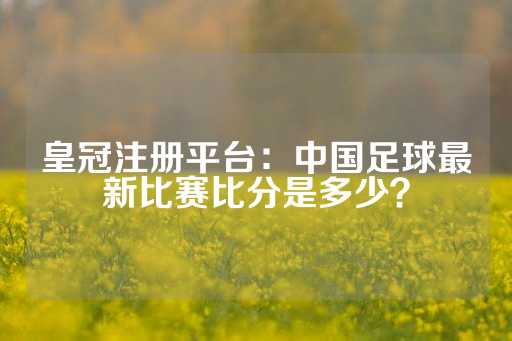 皇冠注册平台：中国足球最新比赛比分是多少？